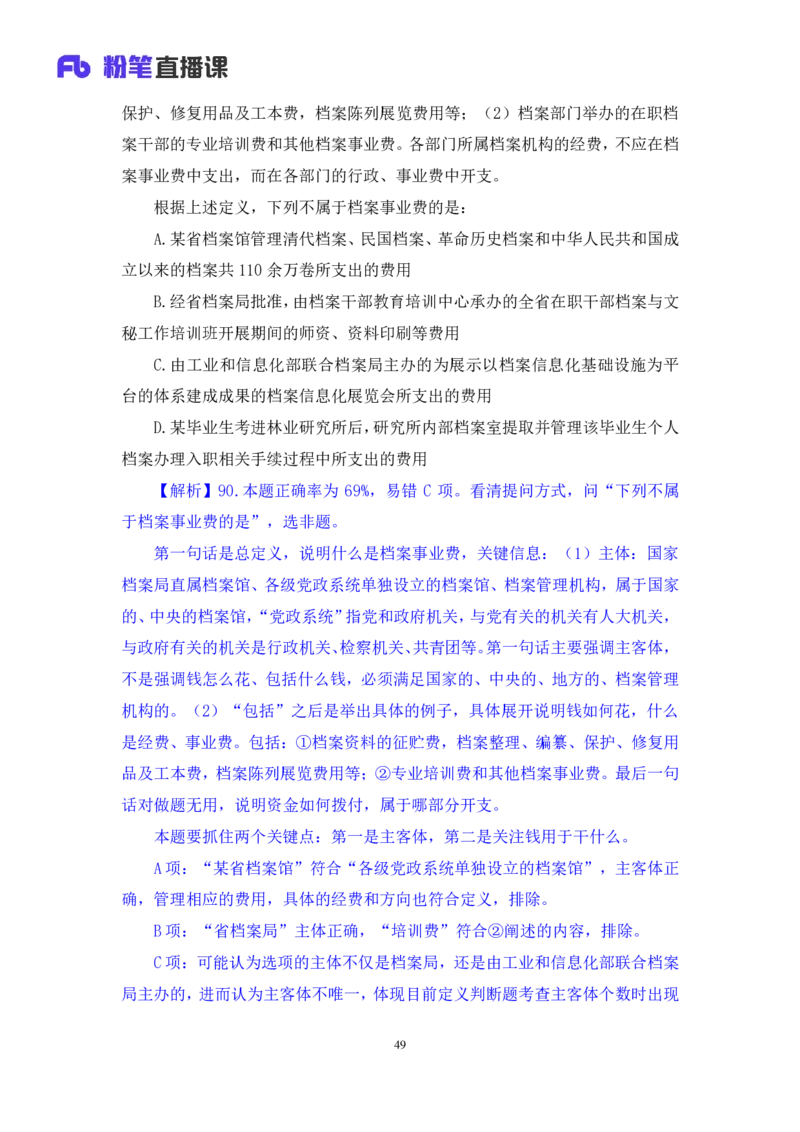 Fb 粉笔直播课

保护、修复用品及工本费，档案陈列展览费用等；（2）档案部门举办的在职档案干部的专业培训费和其他档案事业费。各部门所属档案机构的经费，不应在档案事业费中支出，而在各部门的行政、事业费中开支。

根据上述定义，下列不属于档案事业费的是：

A.某省档案馆管理清代档案、民国档案、革命历史档案和中华人民共和国成立以来的档案共 110 余万卷所支出的费用

B.经省档案局批准，由档案干部教育培训中心承办的全省在职干部档案与文秘工作培训班开展期间的师资、资料印刷等费用

C.由工业和信息化部联合档案局主办的为展示以档案信息化基础设施为平台的体系建成成果的档案信息化展览会所支出的费用

D.某毕业生考进林业研究所后，研究所内部档案室提取并管理该毕业生个人档案办理入职相关手续过程中所支出的费用

【解析】90.本题正确率为 69%，易错 C 项。看清提问方式，问“下列不属于档案事业费的是”，选非题。

第一句话是总定义，说明什么是档案事业费，关键信息：（1）主体：国家档案局直属档案馆、各级党政系统单独设立的档案馆、档案管理机构，属于国家的、中央的档案馆，“党政系统”指党和政府机关，与党有关的机关有人大机关，与政府有关的机关是行政机关、检察机关、共青团等。第一句话主要强调主客体，不是强调钱怎么花、包括什么钱，必须满足国家的、中央的、地方的、档案管理机构的。（2）“包括”之后是举出具体的例子，具体展开说明钱如何花，什么是经费、事业费。包括：①档案资料的征贮费，档案整理、编纂、保护、修复用品及工本费，档案陈列展览费用等；②专业培训费和其他档案事业费。最后一句话对做题无用，说明资金如何拨付，属于哪部分开支。

本题要抓住两个关键点：第一是主客体，第二是关注钱用于干什么。

A 项：“某省档案馆”符合“各级党政系统单独设立的档案馆”，主客体正确，管理相应的费用，具体的经费和方向也符合定义，排除。

B 项：“省档案局”主体正确，“培训费”符合②阐述的内容，排除。

C 项：可能认为选项的主体不仅是档案局，还是由工业和信息化部联合档案局主办的，进而认为主客体不唯一，体现目前定义判断题考查主客体个数时出现

49